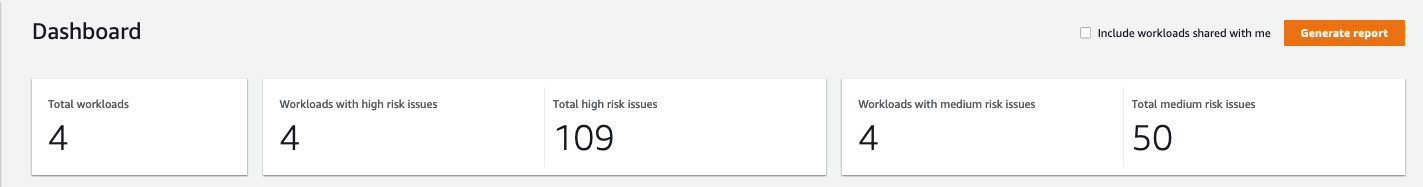 Dashboard

Include workloads shared with me

Generate report

Total workloads
4

Workloads with high risk issues
4

Total high risk issues
109

Workloads with medium risk issues
4

Total medium risk issues
50